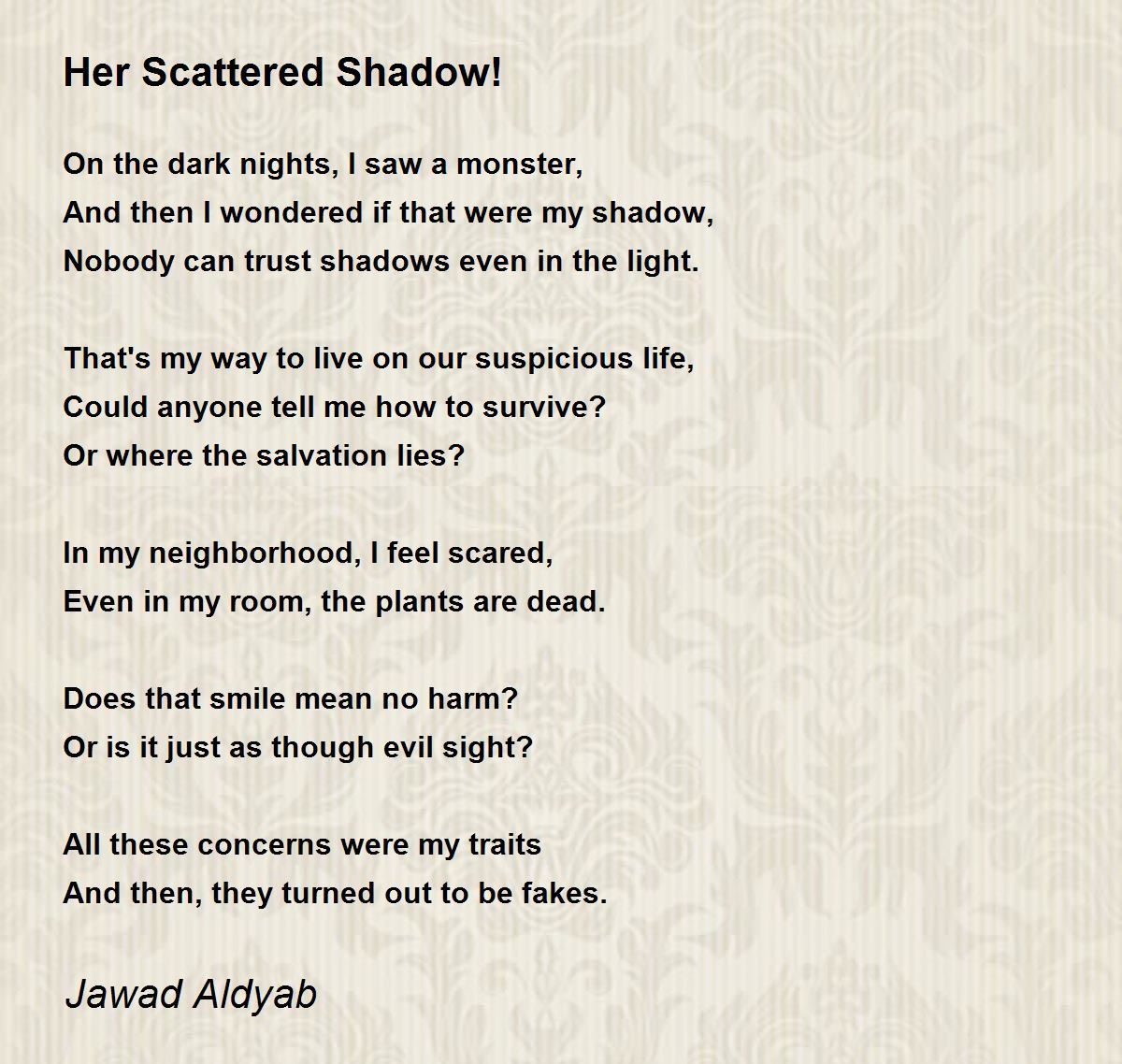 Her Scattered Shadow!

On the dark nights, I saw a monster,
And then I wondered if that were my shadow,
Nobody can trust shadows even in the light.

That's my way to live on our suspicious life,
Could anyone tell me how to survive?
Or where the salvation lies?

In my neighborhood, I feel scared,
Even in my room, the plants are dead.

Does that smile mean no harm?
Or is it just as though evil sight?

All these concerns were my traits
And then, they turned out to be fakes.

Jawad Aldyab